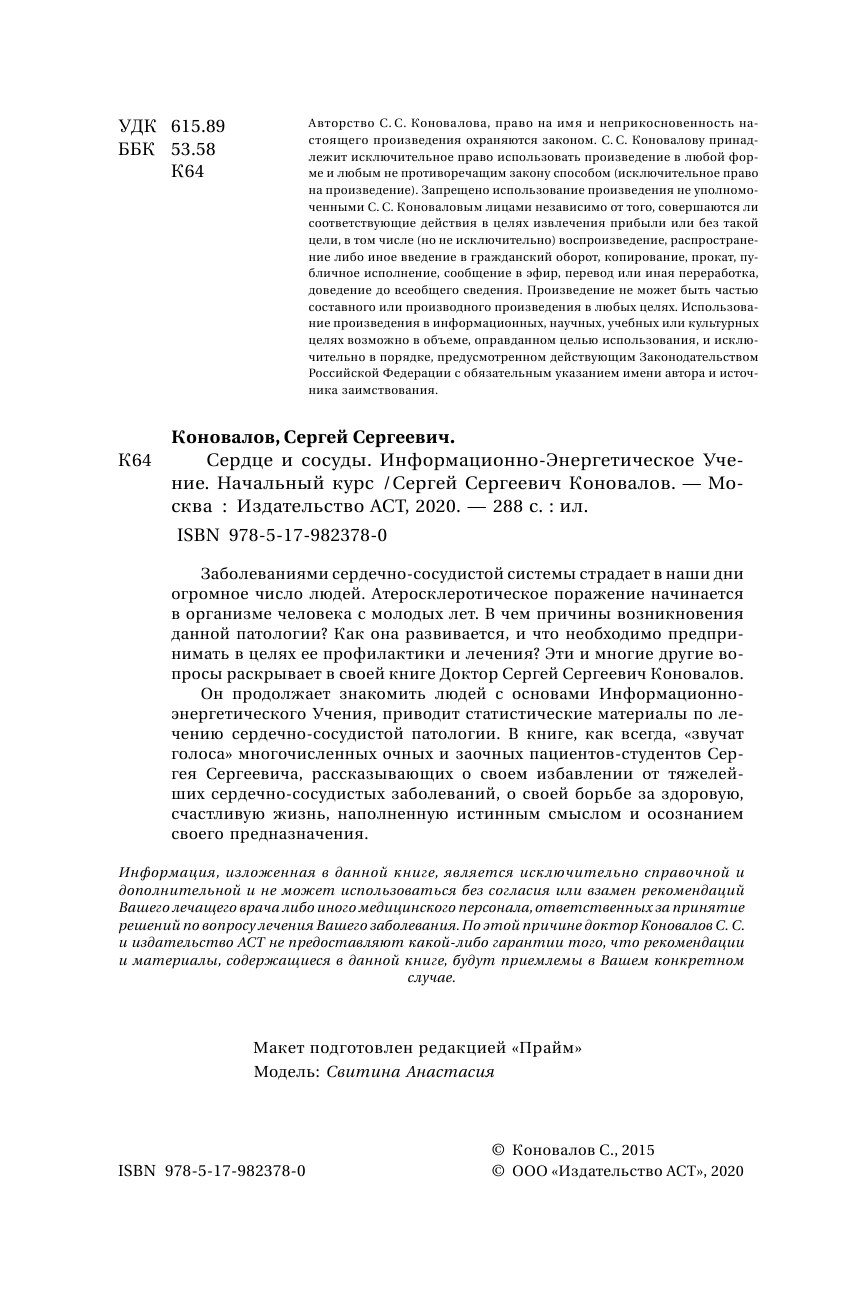 УДК 615.89
ББК 53.58
К64

Авторство С. С. Коновалова, право на имя и неприкосновенность настоящего произведения охраняются законом. С. С. Коновалову принадлежит исключительное право использовать произведение в любой форме и любым не противоречащим закону способом (исключительное право на произведение). Запрещено использование произведения не уполномоченными С. С. Коноваловым лицами независимо от того, совершаются ли соответствующие действия в целях извлечения прибыли или без такой цели, в том числе (но не исключительно) воспроизведение, распространение либо иное введение в гражданский оборот, копирование, прокат, публичное исполнение, сообщение в эфир, перевод или иная переработка, доведение до всеобщего сведения. Произведение не может быть частью составного или производного произведения в любых целях. Использование произведения в информационных, научных, учебных или культурных целях возможно в объеме, оправданном целью использования, и исключительно в порядке, предусмотренном действующим Законодательством Российской Федерации с обязательным указанием имени автора и источника заимствования.

Коновалов, Сергей Сергеевич.
К64 Сердце и сосуды. Информационно-Энергетическое Учение. Начальный курс / Сергей Сергеевич Коновалов. — Москва : Издательство АСТ, 2020. — 288 с. : ил.

ISBN 978-5-17-982378-0

Заболеваниями сердечно-сосудистой системы страдает в наши дни огромное число людей. Атеросклеротическое поражение начинается в организме человека с молодых лет. В чем причины возникновения данной патологии? Как она развивается, и что необходимо предпринимать в целях ее профилактики и лечения? Эти и многие другие вопросы раскрывает в своей книге Доктор Сергей Сергеевич Коновалов.

Он продолжает знакомить людей с основами Информационно-энергетического Учения, приводит статистические материалы по лечению сердечно-сосудистой патологии. В книге, как всегда, «звучат голоса» многочисленных очных и заочных пациентов-студентов Сергея Сергеевича, рассказывающих о своем избавлении от тяжелейших сердечно-сосудистых заболеваний, о своей борьбе за здоровую, счастливую жизнь, наполненную истинным смыслом и осознанием своего предназначения.

Информация, изложенная в данной книге, является исключительно справочной и дополнительной и не может использоваться без согласия или взамен рекомендаций Вашего лечащего врача либо иного медицинского персонала, ответственных за принятие решений по вопросу лечения Вашего заболевания. По этой причине доктор Коновалов С. С. и издательство АСТ не предоставляют какой-либо гарантии того, что рекомендации и материалы, содержащиеся в данной книге, будут приемлемы в Вашем конкретном случае.

Макет подготовлен редакцией «Прайм»
Модель: Свитина Анастасия

ISBN 978-5-17-982378-0

© Коновалов С., 2015
© ООО «Издательство АСТ», 2020